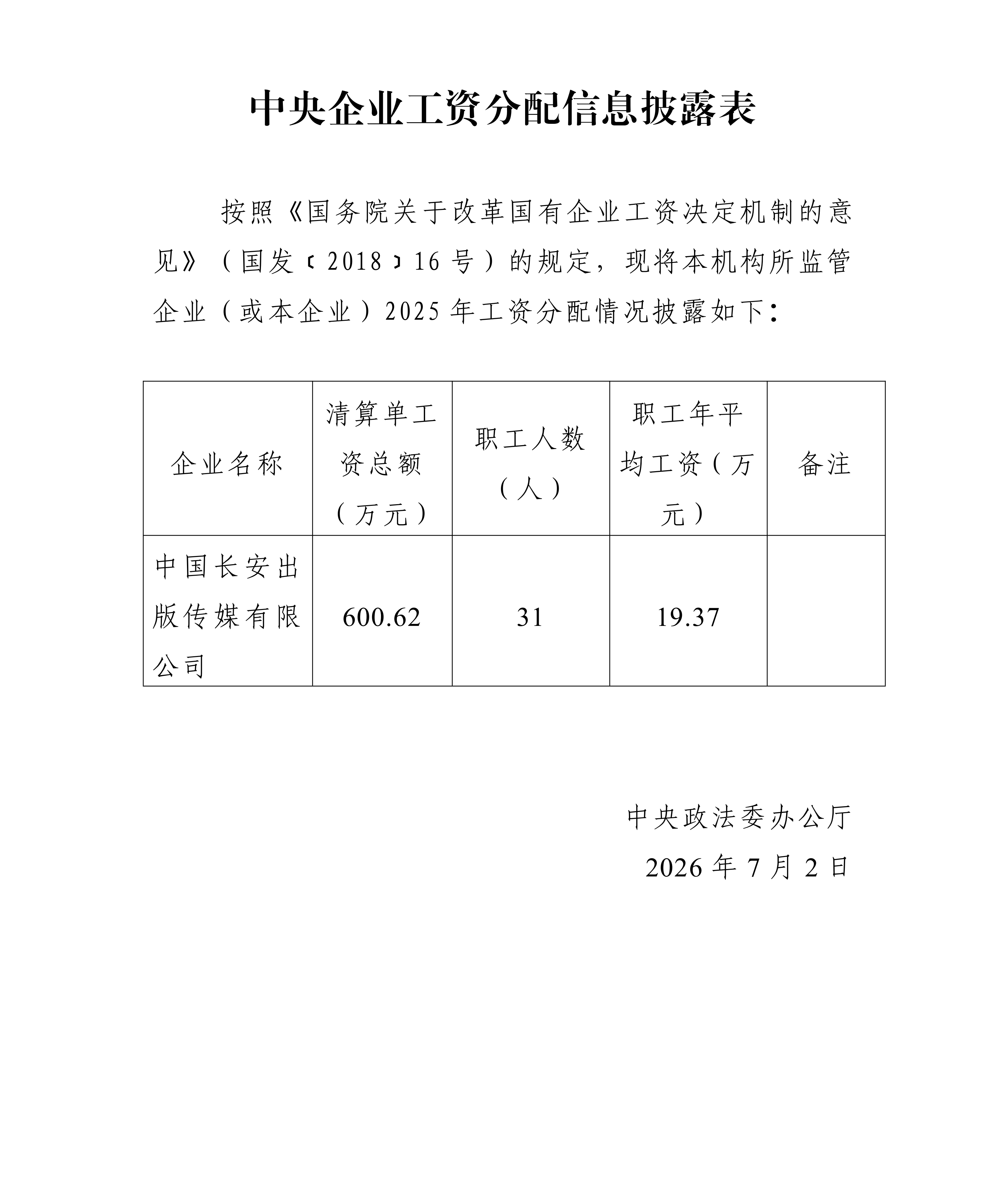 中央企业工资分配信息披露表

按照《国务院关于改革国有企业工资决定机制的意见》（国发〔2018〕16号）的规定，现将本机构所监管企业（或本企业）2025年工资分配情况披露如下：

| 企业名称 | 清算单工资总额（万元） | 职工人数（人） | 职工年平均工资（万元） | 备注 |
|---|---|---|---|---|
| 中国长安出版传媒有限公司 | 600.62 | 31 | 19.37 |  |

中央政法委办公厅

2026年7月2日